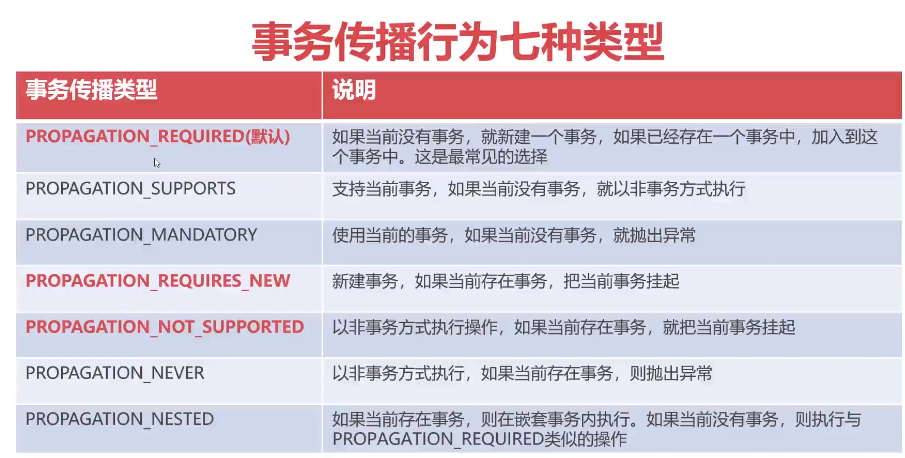 事务传播行为七种类型

| 事务传播类型 | 说明 |
|---|---|
| PROPAGATION_REQUIRED(默认) | 如果当前没有事务，就新建一个事务，如果已经存在一个事务中，加入到这个事务中。这是最常见的选择 |
| PROPAGATION_SUPPORTS | 支持当前事务，如果当前没有事务，就以非事务方式执行 |
| PROPAGATION_MANDATORY | 使用当前的事务，如果当前没有事务，就抛出异常 |
| PROPAGATION_REQUIRES_NEW | 新建事务，如果当前存在事务，把当前事务挂起 |
| PROPAGATION_NOT_SUPPORTED | 以非事务方式执行操作，如果当前存在事务，就把当前事务挂起 |
| PROPAGATION_NEVER | 以非事务方式执行，如果当前存在事务，则抛出异常 |
| PROPAGATION_NESTED | 如果当前存在事务，则在嵌套事务内执行。如果当前没有事务，则执行与PROPAGATION_REQUIRED类似的操作 |